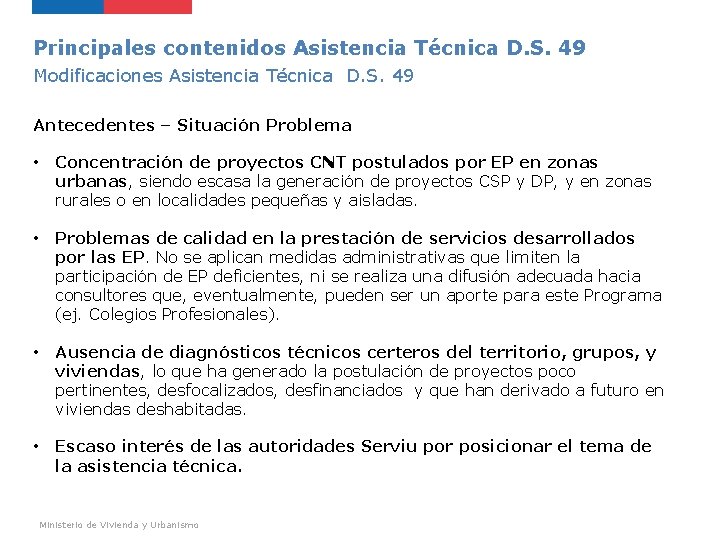 Principales contenidos Asistencia Técnica D.S. 49
Modificaciones Asistencia Técnica D.S. 49

Antecedentes – Situación Problema

• Concentración de proyectos CNT postulados por EP en zonas urbanas, siendo escasa la generación de proyectos CSP y DP, y en zonas rurales o en localidades pequeñas y aisladas.

• Problemas de calidad en la prestación de servicios desarrollados por las EP. No se aplican medidas administrativas que limiten la participación de EP deficientes, ni se realiza una difusión adecuada hacia consultores que, eventualmente, pueden ser un aporte para este Programa (ej. Colegios Profesionales).

• Ausencia de diagnósticos técnicos certeros del territorio, grupos, y viviendas, lo que ha generado la postulación de proyectos poco pertinentes, desfocalizados, desfinanciados y que han derivado a futuro en viviendas deshabitadas.

• Escaso interés de las autoridades Serviu por posicionar el tema de la asistencia técnica.

Ministerio de Vivienda y Urbanismo